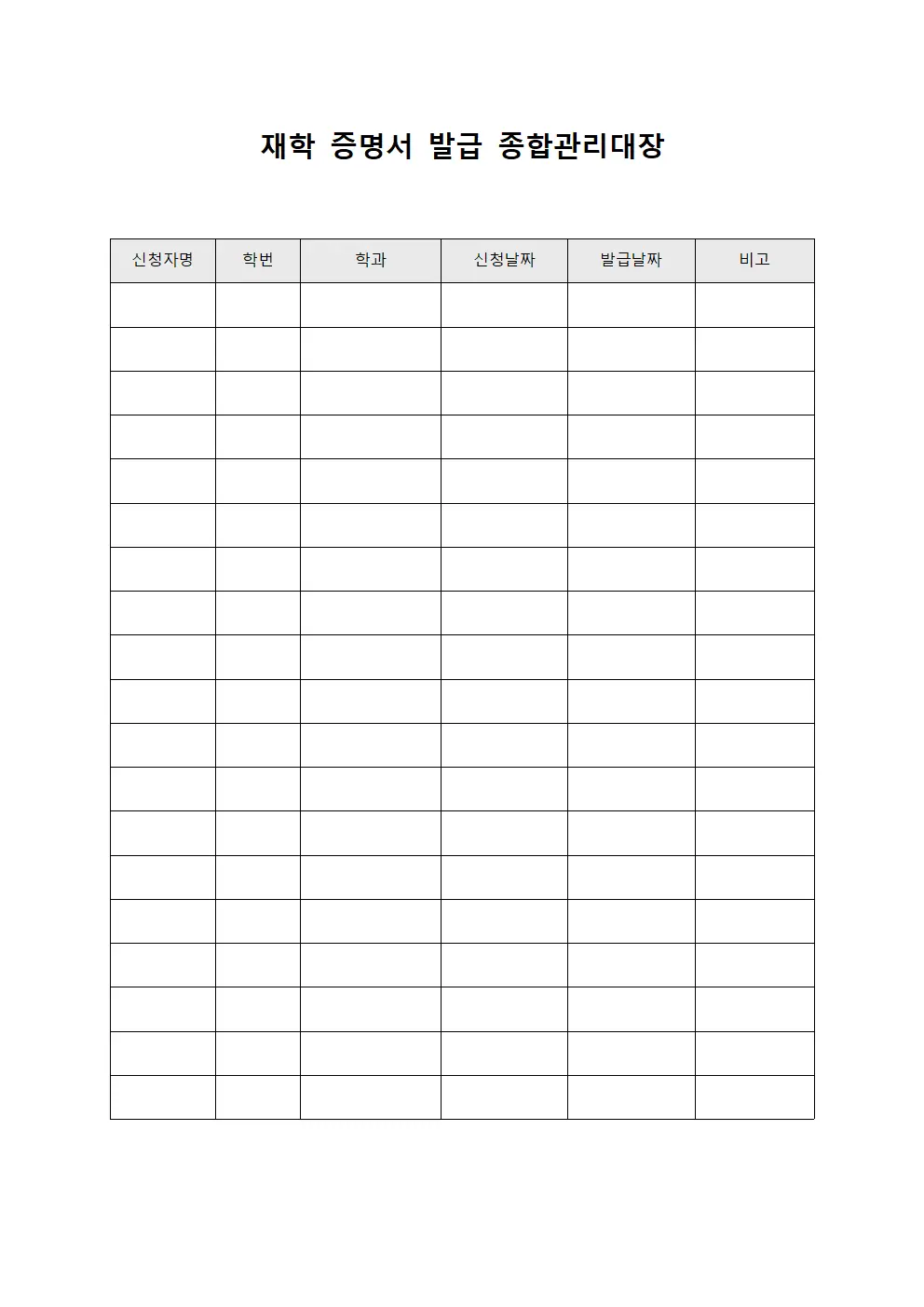 재학 증명서 발급 종합관리대장

| 신청자명 | 학번 | 학과 | 신청날짜 | 발급날짜 | 비고 |
|---|---|---|---|---|---|
| | | | | | |
| | | | | | |
| | | | | | |
| | | | | | |
| | | | | | |
| | | | | | |
| | | | | | |
| | | | | | |
| | | | | | |
| | | | | | |
| | | | | | |
| | | | | | |
| | | | | | |
| | | | | | |
| | | | | | |
| | | | | | |
| | | | | | |
| | | | | | |
| | | | | | |